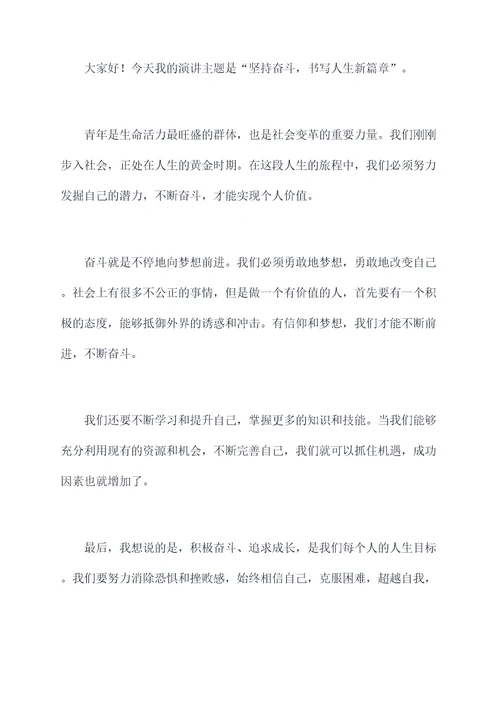 大家好！今天我的演讲主题是“坚持奋斗，书写人生新篇章”。

青年是生命活力最旺盛的群体，也是社会变革的重要力量。我们刚刚步入社会，正处在人生的黄金时期。在这段人生的旅程中，我们必须努力发掘自己的潜力，不断奋斗，才能实现个人价值。

奋斗就是不停地向梦想前进。我们必须勇敢地梦想，勇敢地改变自己。社会上有很多不公正的事情，但是做一个有价值的人，首先要有一个积极的态度，能够抵御外界的诱惑和冲击。有信仰和梦想，我们才能不断前进，不断奋斗。

我们还要不断学习和提升自己，掌握更多的知识和技能。当我们能够充分利用现有的资源和机会，不断完善自己，我们就可以抓住机遇，成功因素也就增加了。

最后，我想说的是，积极奋斗、追求成长，是我们每个人的人生目标。我们要努力消除恐惧和挫败感，始终相信自己，克服困难，超越自我，